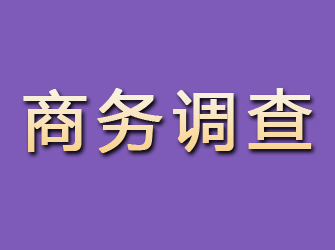 商务调查